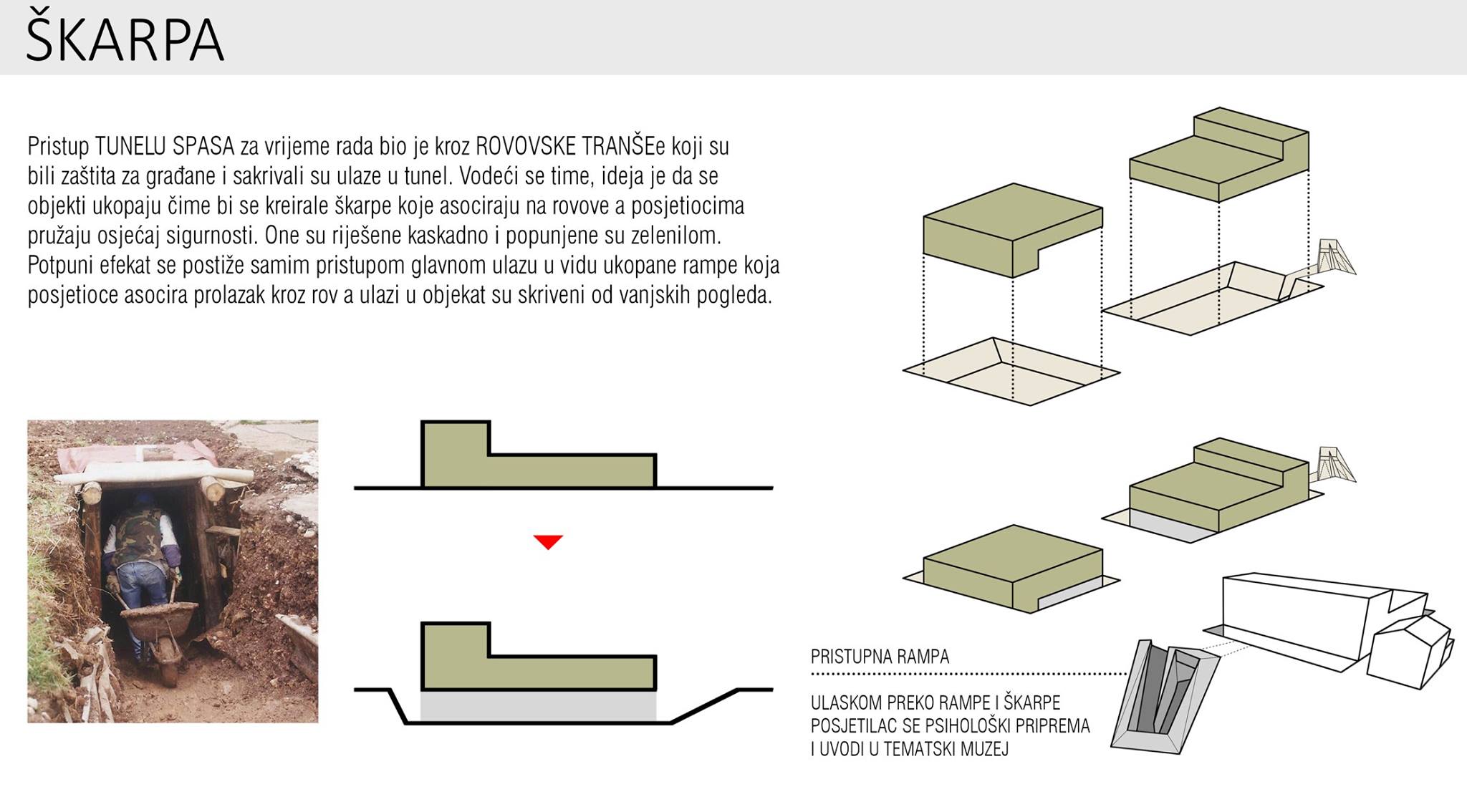 ŠKARPA

Pristup TUNELU SPASA za vrijeme rada bio je kroz ROVOVSKE TRANŠEe koji su bili zaštita za građane i sakrivali su ulaze u tunel. Vodeći se time, ideja je da se objekti ukopaju čime bi se kreirale škarpe koje asociraju na rovove a posjetiocima pružaju osjećaj sigurnosti. One su riješene kaskadno i popunjene su zelenilom. Potpuni efekat se postiže samim pristupom glavnom ulazu u vidu ukopane rampe koja posjetioce asocira prolazak kroz rov a ulazi u objekat su skriveni od vanjskih pogleda.

PRISTUPNA RAMPA

ULASKOM PREKO RAMPE I ŠKARPE POSJETILAC SE PSIHOLOŠKI PRIPREMA I UVODI U TEMATSKI MUZEJ